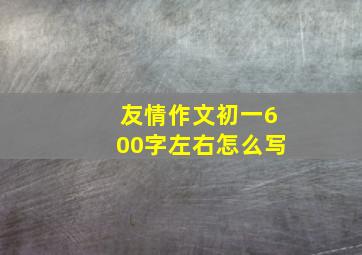 友情作文初一600字左右怎么写